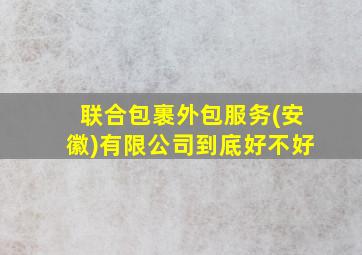 联合包裹外包服务(安徽)有限公司到底好不好